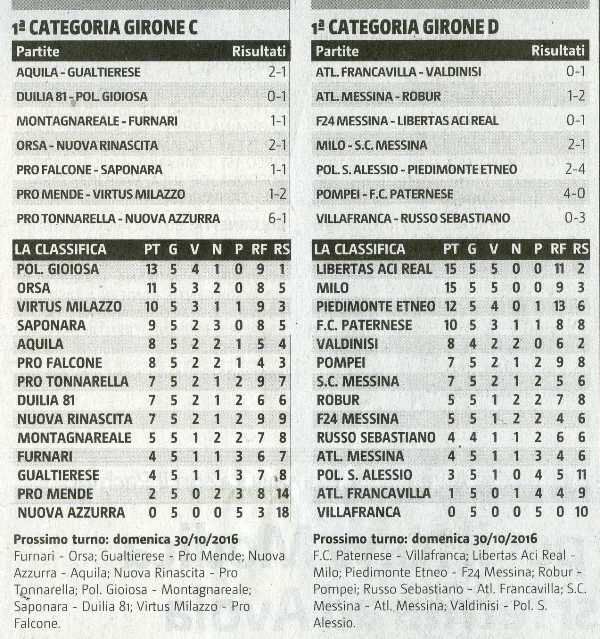 1ª CATEGORIA GIRONE C

| Partite | Risultati |
|---|---|
| AQUILA - GUALTIERESE | 2-1 |
| DUILIA 81 - POL. GIOIOSA | 0-1 |
| MONTAGNAREALE - FURNARI | 1-1 |
| ORSA - NUOVA RINASCITA | 2-1 |
| PRO FALCONE - SAPONARA | 1-1 |
| PRO MENDE - VIRTUS MILAZZO | 1-2 |
| PRO TONNARELLA - NUOVA AZZURRA | 6-1 |

| LA CLASSIFICA | PT | G | V | N | P | RF | RS |
|---|---|---|---|---|---|---|---|
| POL. GIOIOSA | 13 | 5 | 4 | 1 | 0 | 9 | 1 |
| ORSA | 11 | 5 | 3 | 2 | 0 | 8 | 5 |
| VIRTUS MILAZZO | 10 | 5 | 3 | 1 | 1 | 9 | 3 |
| SAPONARA | 9 | 5 | 2 | 3 | 0 | 8 | 5 |
| AQUILA | 8 | 5 | 2 | 2 | 1 | 5 | 4 |
| PRO FALCONE | 8 | 5 | 2 | 2 | 1 | 4 | 3 |
| PRO TONNARELLA | 7 | 5 | 2 | 1 | 2 | 9 | 7 |
| DUILIA 81 | 7 | 5 | 2 | 1 | 2 | 6 | 6 |
| NUOVA RINASCITA | 7 | 5 | 2 | 1 | 2 | 9 | 9 |
| MONTAGNAREALE | 5 | 5 | 1 | 2 | 2 | 7 | 8 |
| FURNARI | 4 | 5 | 1 | 1 | 3 | 6 | 7 |
| GUALTIERESE | 4 | 5 | 1 | 1 | 3 | 7 | 8 |
| PRO MENDE | 2 | 5 | 0 | 2 | 3 | 8 | 14 |
| NUOVA AZZURRA | 0 | 5 | 0 | 0 | 5 | 3 | 18 |

Prossimo turno: domenica 30/10/2016
Furnari - Orsa; Gualtierese - Pro Mende; Nuova Azzurra - Aquila; Nuova Rinascita - Pro Tonnarella; Pol. Gioiosa - Montagnareale; Saponara - Duilia 81; Virtus Milazzo - Pro Falcone.

1ª CATEGORIA GIRONE D

| Partite | Risultati |
|---|---|
| ATL. FRANCAVILLA - VALDINISI | 0-1 |
| ATL. MESSINA - ROBUR | 1-2 |
| F24 MESSINA - LIBERTAS ACI REAL | 0-1 |
| MILO - S.C. MESSINA | 2-1 |
| POL. S. ALESSIO - PIEDIMONTE ETNEO | 2-4 |
| POMPEI - F.C. PATERNESE | 4-0 |
| VILLAFRANCA - RUSSO SEBASTIANO | 0-3 |

| LA CLASSIFICA | PT | G | V | N | P | RF | RS |
|---|---|---|---|---|---|---|---|
| LIBERTAS ACI REAL | 15 | 5 | 5 | 0 | 0 | 11 | 2 |
| MILO | 15 | 5 | 5 | 0 | 0 | 9 | 3 |
| PIEDIMONTE ETNEO | 12 | 5 | 4 | 0 | 1 | 13 | 6 |
| F.C. PATERNESE | 10 | 5 | 3 | 1 | 1 | 8 | 8 |
| VALDINISI | 8 | 4 | 2 | 2 | 0 | 6 | 2 |
| POMPEI | 7 | 5 | 2 | 1 | 2 | 9 | 8 |
| S.C. MESSINA | 7 | 5 | 2 | 1 | 2 | 5 | 6 |
| ROBUR | 5 | 5 | 1 | 2 | 2 | 7 | 8 |
| F24 MESSINA | 5 | 5 | 1 | 2 | 2 | 4 | 6 |
| RUSSO SEBASTIANO | 4 | 4 | 1 | 1 | 2 | 6 | 6 |
| ATL. MESSINA | 4 | 5 | 1 | 1 | 3 | 4 | 6 |
| POL. S. ALESSIO | 3 | 5 | 1 | 0 | 4 | 5 | 11 |
| ATL. FRANCAVILLA | 1 | 5 | 0 | 1 | 4 | 4 | 9 |
| VILLAFRANCA | 0 | 5 | 0 | 0 | 5 | 0 | 10 |

Prossimo turno: domenica 30/10/2016
F.C. Paternese - Villafranca; Libertas Aci Real - Milo; Piedimonte Etneo - F24 Messina; Robur - Pompei; Russo Sebastiano - Atl. Francavilla; S.C. Messina - Atl. Messina; Valdinisi - Pol. S. Alessio.